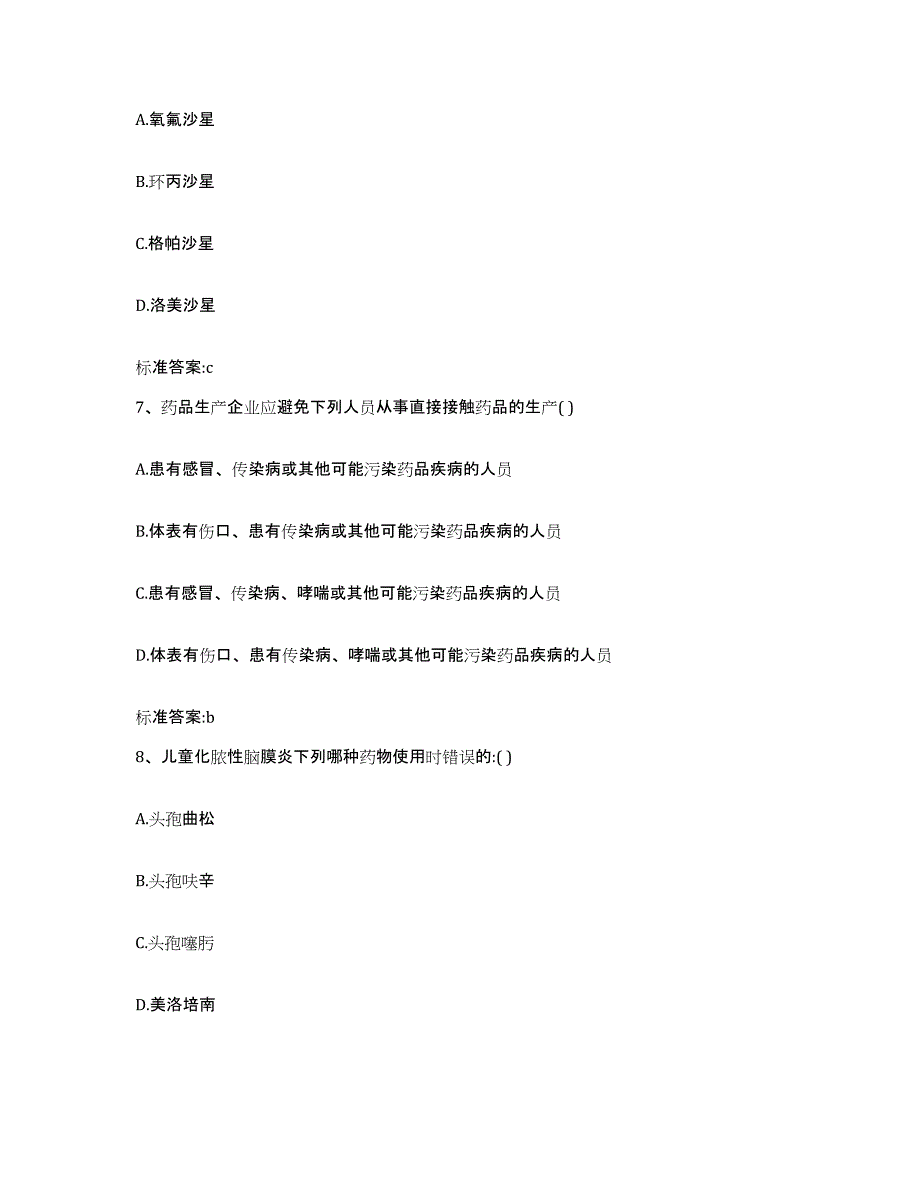 A.氧氟沙星

B.环丙沙星

C.格帕沙星

D.洛美沙星

标准答案:c

7、药品生产企业应避免下列人员从事直接接触药品的生产( )

A.患有感冒、传染病或其他可能污染药品疾病的人员

B.体表有伤口、患有传染病或其他可能污染药品疾病的人员

C.患有感冒、传染病、哮喘或其他可能污染药品疾病的人员

D.体表有伤口、患有传染病、哮喘或其他可能污染药品疾病的人员

标准答案:b

8、儿童化脓性脑膜炎下列哪种药物使用时错误的:( )

A.头孢曲松

B.头孢呋辛

C.头孢噻肟

D.美洛培南